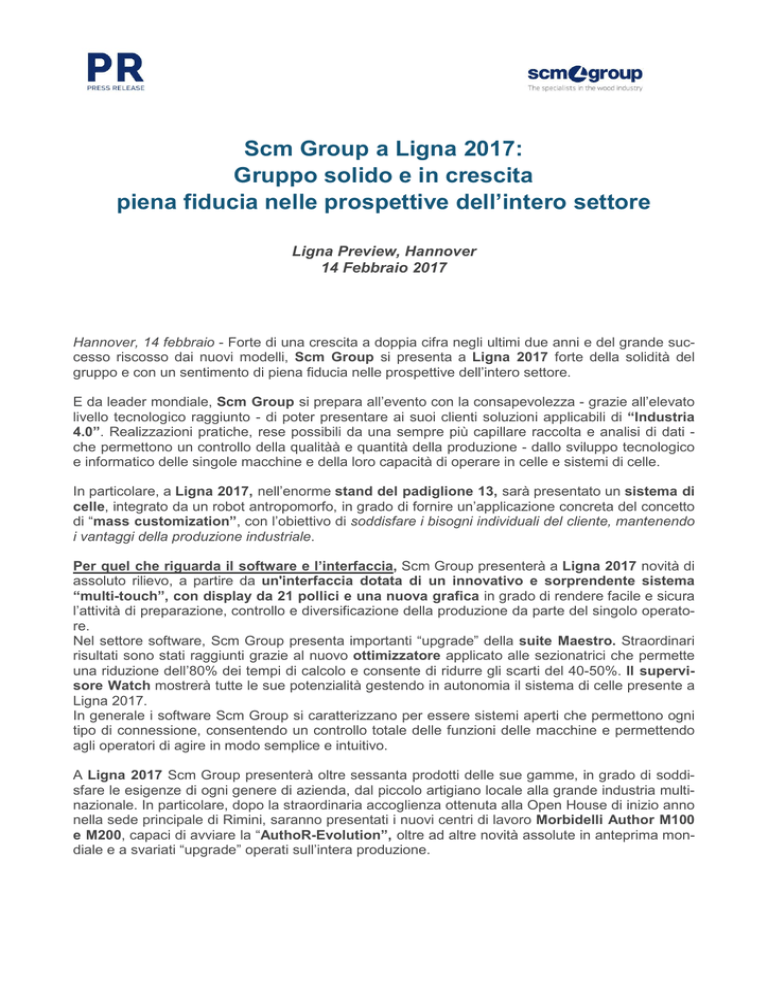 PR
PRESS RELEASE

scm group
The specialists in the wood industry

Scm Group a Ligna 2017:
Gruppo solido e in crescita
piena fiducia nelle prospettive dell'intero settore

Ligna Preview, Hannover
14 Febbraio 2017

Hannover, 14 febbraio - Forte di una crescita a doppia cifra negli ultimi due anni e del grande successo riscosso dai nuovi modelli, Scm Group si presenta a Ligna 2017 forte della solidità del gruppo e con un sentimento di piena fiducia nelle prospettive dell'intero settore.

E da leader mondiale, Scm Group si prepara all'evento con la consapevolezza - grazie all'elevato livello tecnologico raggiunto - di poter presentare ai suoi clienti soluzioni applicabili di "Industria 4.0". Realizzazioni pratiche, rese possibili da una sempre più capillare raccolta e analisi di dati - che permettono un controllo della qualitàà e quantità della produzione - dallo sviluppo tecnologico e informatico delle singole macchine e della loro capacità di operare in celle e sistemi di celle.

In particolare, a Ligna 2017, nell'enorme stand del padiglione 13, sarà presentato un sistema di celle, integrato da un robot antropomorfo, in grado di fornire un'applicazione concreta del concetto di "mass customization", con l'obiettivo di soddisfare i bisogni individuali del cliente, mantenendo i vantaggi della produzione industriale.

Per quel che riguarda il software e l'interfaccia, Scm Group presenterà a Ligna 2017 novità di assoluto rilievo, a partire da un'interfaccia dotata di un innovativo e sorprendente sistema "multi-touch", con display da 21 pollici e una nuova grafica in grado di rendere facile e sicura l'attività di preparazione, controllo e diversificazione della produzione da parte del singolo operatore.
Nel settore software, Scm Group presenta importanti "upgrade" della suite Maestro. Straordinari risultati sono stati raggiunti grazie al nuovo ottimizzatore applicato alle sezionatrici che permette una riduzione dell'80% dei tempi di calcolo e consente di ridurre gli scarti del 40-50%. Il supervisore Watch mostrerà tutte le sue potenzialità gestendo in autonomia il sistema di celle presente a Ligna 2017.
In generale i software Scm Group si caratterizzano per essere sistemi aperti che permettono ogni tipo di connessione, consentendo un controllo totale delle funzioni delle macchine e permettendo agli operatori di agire in modo semplice e intuitivo.

A Ligna 2017 Scm Group presenterà oltre sessanta prodotti delle sue gamme, in grado di soddisfare le esigenze di ogni genere di azienda, dal piccolo artigiano locale alla grande industria multinazionale. In particolare, dopo la straordinaria accoglienza ottenuta alla Open House di inizio anno nella sede principale di Rimini, saranno presentati i nuovi centri di lavoro Morbidelli Author M100 e M200, capaci di avviare la "AuthoR-Evolution", oltre ad altre novità assolute in anteprima mondiale e a svariati "upgrade" operati sull'intera produzione.